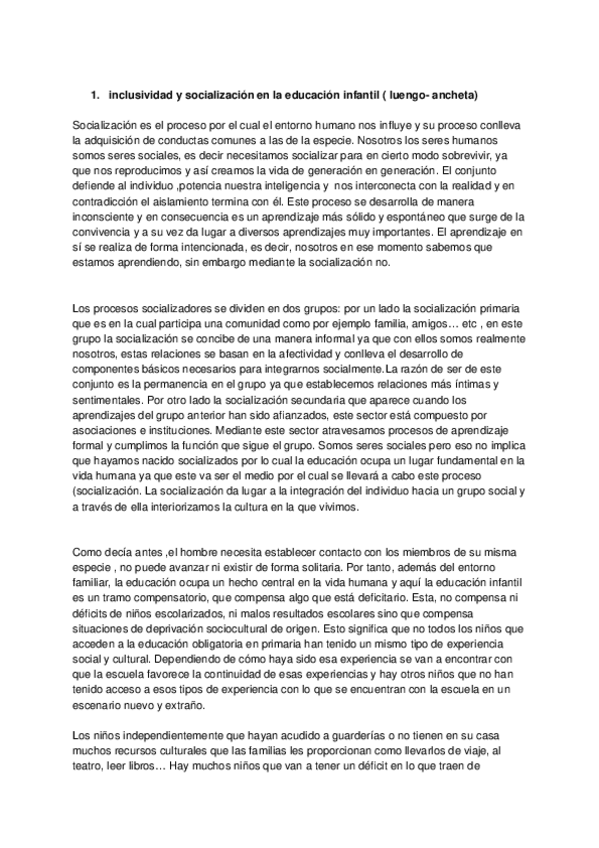 1. inclusividad y socialización en la educación infantil ( luengo- ancheta)

Socialización es el proceso por el cual el entorno humano nos influye y su proceso conlleva la adquisición de conductas comunes a las de la especie. Nosotros los seres humanos somos seres sociales, es decir necesitamos socializar para en cierto modo sobrevivir, ya que nos reproducimos y así creamos la vida de generación en generación. El conjunto defiende al individuo ,potencia nuestra inteligencia y nos interconecta con la realidad y en contradicción el aislamiento termina con él. Este proceso se desarrolla de manera inconsciente y en consecuencia es un aprendizaje más sólido y espontáneo que surge de la convivencia y a su vez da lugar a diversos aprendizajes muy importantes. El aprendizaje en sí se realiza de forma intencionada, es decir, nosotros en ese momento sabemos que estamos aprendiendo, sin embargo mediante la socialización no.

Los procesos socializadores se dividen en dos grupos: por un lado la socialización primaria que es en la cual participa una comunidad como por ejemplo familia, amigos… etc , en este grupo la socialización se concibe de una manera informal ya que con ellos somos realmente nosotros, estas relaciones se basan en la afectividad y conlleva el desarrollo de componentes básicos necesarios para integrarnos socialmente.La razón de ser de este conjunto es la permanencia en el grupo ya que establecemos relaciones más íntimas y sentimentales. Por otro lado la socialización secundaria que aparece cuando los aprendizajes del grupo anterior han sido afianzados, este sector está compuesto por asociaciones e instituciones. Mediante este sector atravesamos procesos de aprendizaje formal y cumplimos la función que sigue el grupo. Somos seres sociales pero eso no implica que hayamos nacido socializados por lo cual la educación ocupa un lugar fundamental en la vida humana ya que este va ser el medio por el cual se llevará a cabo este proceso (socialización. La socialización da lugar a la integración del individuo hacia un grupo social y a través de ella interiorizamos la cultura en la que vivimos.

Como decía antes ,el hombre necesita establecer contacto con los miembros de su misma especie , no puede avanzar ni existir de forma solitaria. Por tanto, además del entorno familiar, la educación ocupa un hecho central en la vida humana y aquí la educación infantil es un tramo compensatorio, que compensa algo que está deficitario. Esta, no compensa ni déficits de niños escolarizados, ni malos resultados escolares sino que compensa situaciones de deprivación sociocultural de origen. Esto significa que no todos los niños que acceden a la educación obligatoria en primaria han tenido un mismo tipo de experiencia social y cultural. Dependiendo de cómo haya sido esa experiencia se van a encontrar con que la escuela favorece la continuidad de esas experiencias y hay otros niños que no han tenido acceso a esos tipos de experiencia con lo que se encuentran con la escuela en un escenario nuevo y extraño.

Los niños independientemente que hayan acudido a guarderías o no tienen en su casa muchos recursos culturales que las familias les proporcionan como llevarlos de viaje, al teatro, leer libros… Hay muchos niños que van a tener un déficit en lo que traen de